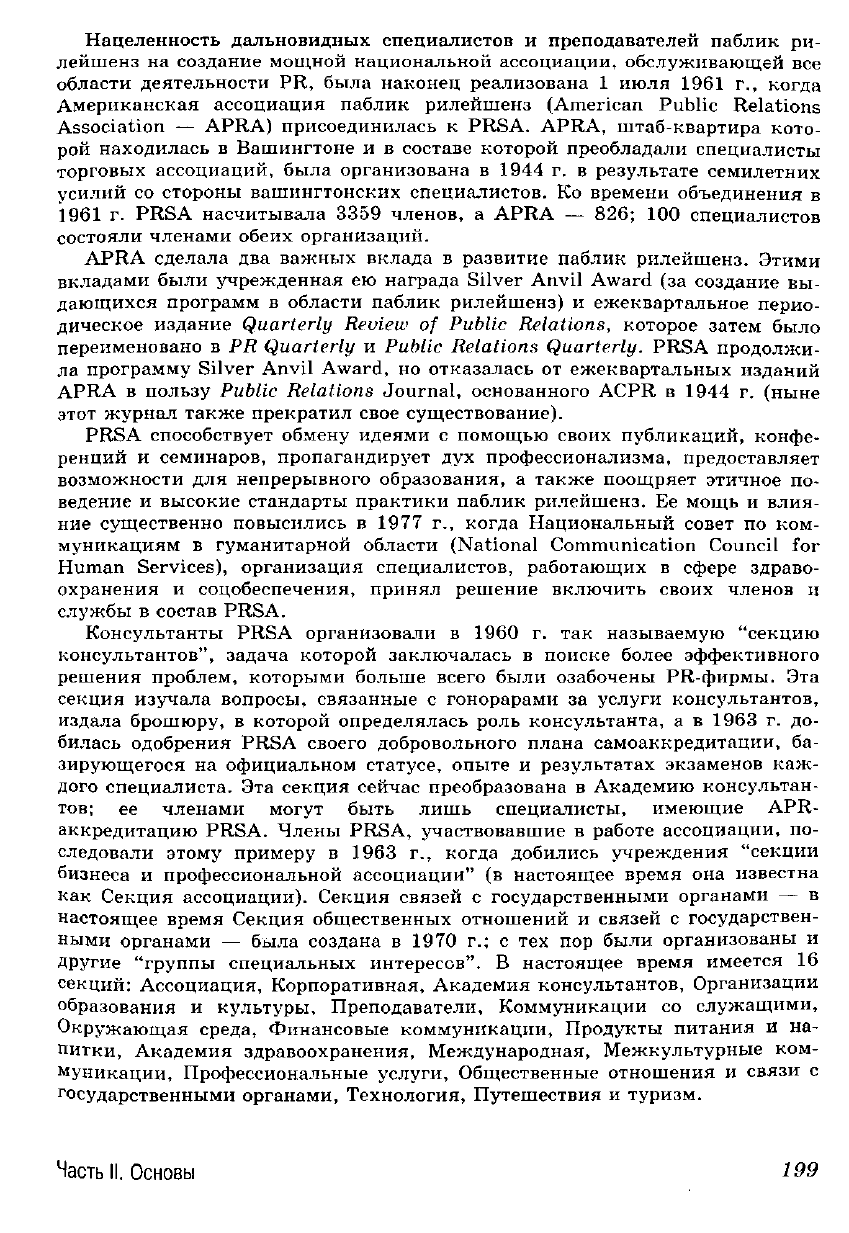 Нацеленность дальновидных специалистов и преподавателей паблик рилейшенз на создание мощной национальной ассоциации, обслуживающей все области деятельности PR, была наконец реализована 1 июля 1961 г., когда Американская ассоциация паблик рилейшенз (American Public Relations Association — APRA) присоединилась к PRSA. APRA, штаб-квартира которой находилась в Вашингтоне и в составе которой преобладали специалисты торговых ассоциаций, была организована в 1944 г. в результате семилетних усилий со стороны вашингтонских специалистов. Ко времени объединения в 1961 г. PRSA насчитывала 3359 членов, а APRA — 826; 100 специалистов состояли членами обеих организаций.

APRA сделала два важных вклада в развитие паблик рилейшенз. Этими вкладами были учрежденная ею награда Silver Anvil Award (за создание выдающихся программ в области паблик рилейшенз) и ежеквартальное периодическое издание Quarterly Review of Public Relations, которое затем было переименовано в PR Quarterly и Public Relations Quarterly. PRSA продолжила программу Silver Anvil Award, но отказалась от ежеквартальных изданий APRA в пользу Public Relations Journal, основанного ACPR в 1944 г. (ныне этот журнал также прекратил свое существование).

PRSA способствует обмену идеями с помощью своих публикаций, конференций и семинаров, пропагандирует дух профессионализма, предоставляет возможности для непрерывного образования, а также поощряет этичное поведение и высокие стандарты практики паблик рилейшенз. Ее мощь и влияние существенно повысились в 1977 г., когда Национальный совет по коммуникациям в гуманитарной области (National Communication Council for Human Services), организация специалистов, работающих в сфере здравоохранения и соцобеспечения, принял решение включить своих членов и службы в состав PRSA.

Консультанты PRSA организовали в 1960 г. так называемую "секцию консультантов", задача которой заключалась в поиске более эффективного решения проблем, которыми больше всего были озабочены PR-фирмы. Эта секция изучала вопросы, связанные с гонорарами за услуги консультантов, издала брошюру, в которой определялась роль консультанта, а в 1963 г. добилась одобрения PRSA своего добровольного плана самоаккредитации, базирующегося на официальном статусе, опыте и результатах экзаменов каждого специалиста. Эта секция сейчас преобразована в Академию консультантов; ее членами могут быть лишь специалисты, имеющие APR-аккредитацию PRSA. Члены PRSA, участвовавшие в работе ассоциации, последовали этому примеру в 1963 г., когда добились учреждения "секции бизнеса и профессиональной ассоциации" (в настоящее время она известна как Секция ассоциации). Секция связей с государственными органами — в настоящее время Секция общественных отношений и связей с государственными органами — была создана в 1970 г.; с тех пор были организованы и другие "группы специальных интересов". В настоящее время имеется 16 секций: Ассоциация, Корпоративная, Академия консультантов, Организации образования и культуры, Преподаватели, Коммуникации со служащими, Окружающая среда, Финансовые коммуникации, Продукты питания и напитки, Академия здравоохранения, Международная, Межкультурные коммуникации, Профессиональные услуги, Общественные отношения и связи с государственными органами, Технология, Путешествия и туризм.

Часть II. Основы 199